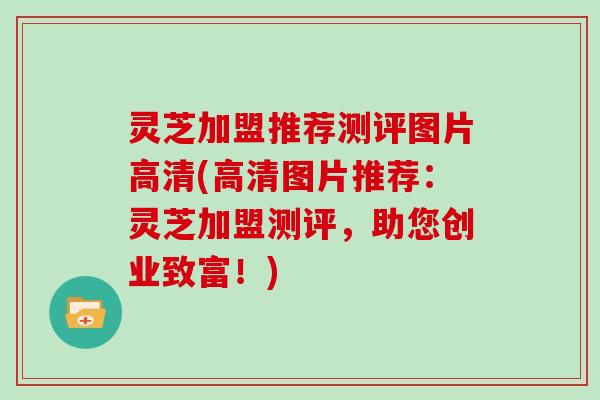 灵芝加盟推荐测评图片高清(高清图片推荐：灵芝加盟测评，助您创业致富！)